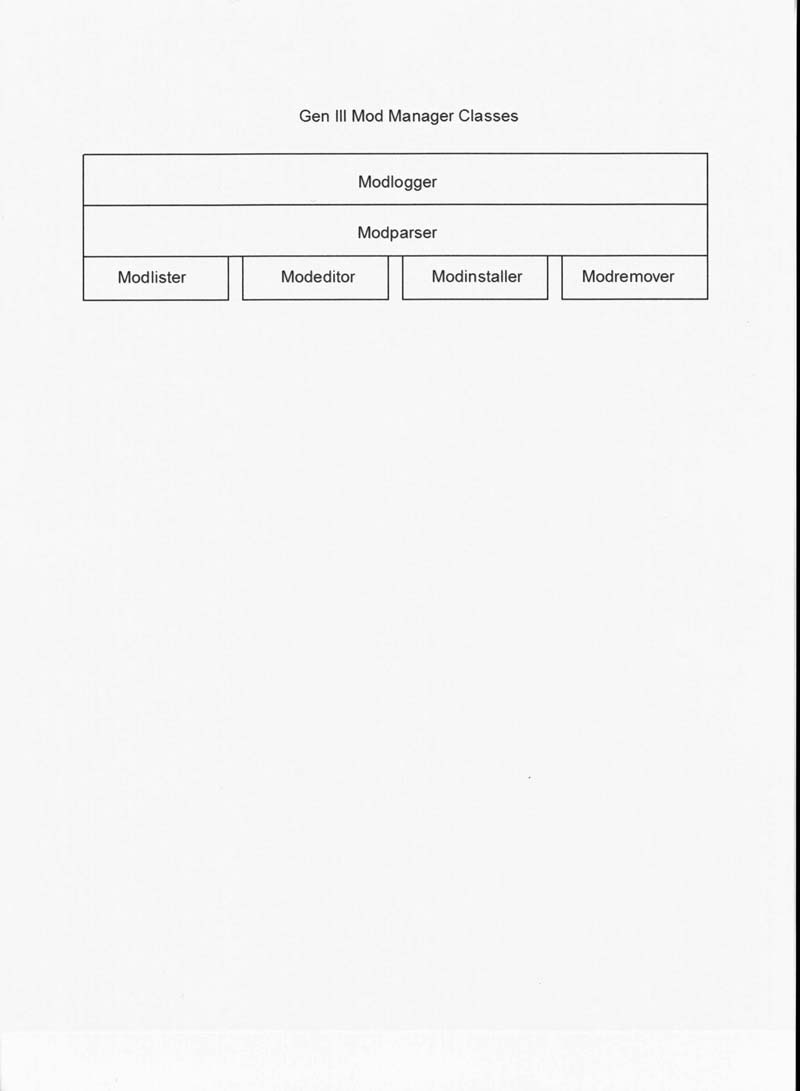 Gen III Mod Manager Classes

Modlogger

Modparser

Modlister

Modeditor

Modinstaller

Modremover